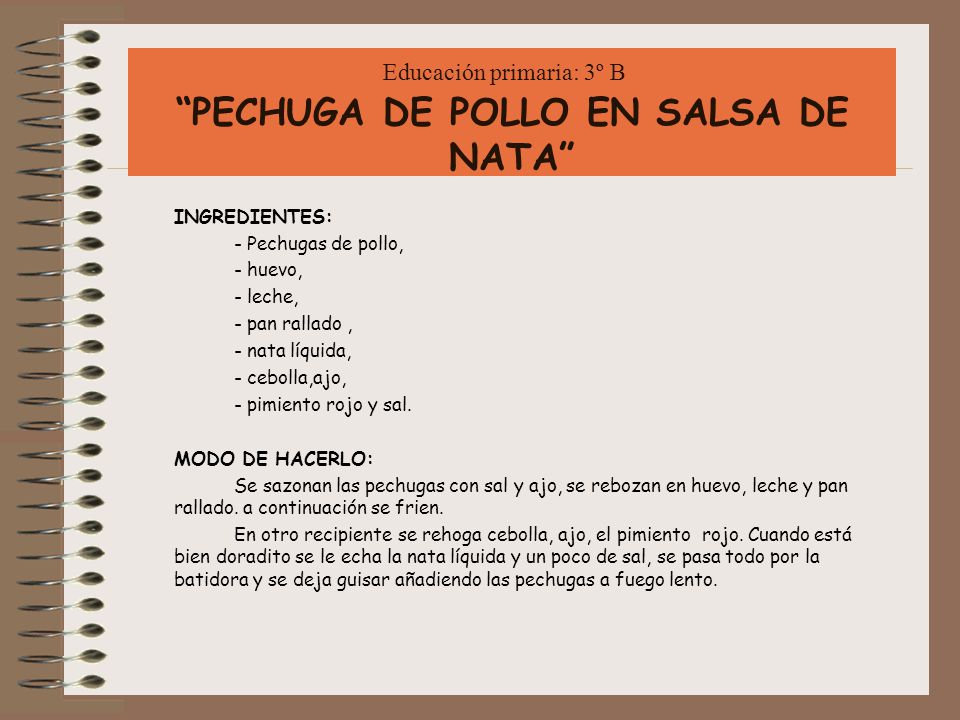 Educación primaria: 3º B
“PECHUGA DE POLLO EN SALSA DE NATA”

INGREDIENTES:
- Pechugas de pollo,
- huevo,
- leche,
- pan rallado ,
- nata líquida,
- cebolla,ajo,
- pimiento rojo y sal.

MODO DE HACERLO:
Se sazonan las pechugas con sal y ajo, se rebozan en huevo, leche y pan rallado. a continuación se frien.

En otro recipiente se rehoga cebolla, ajo, el pimiento rojo. Cuando está bien doradito se le echa la nata líquida y un poco de sal, se pasa todo por la batidora y se deja guisar añadiendo las pechugas a fuego lento.